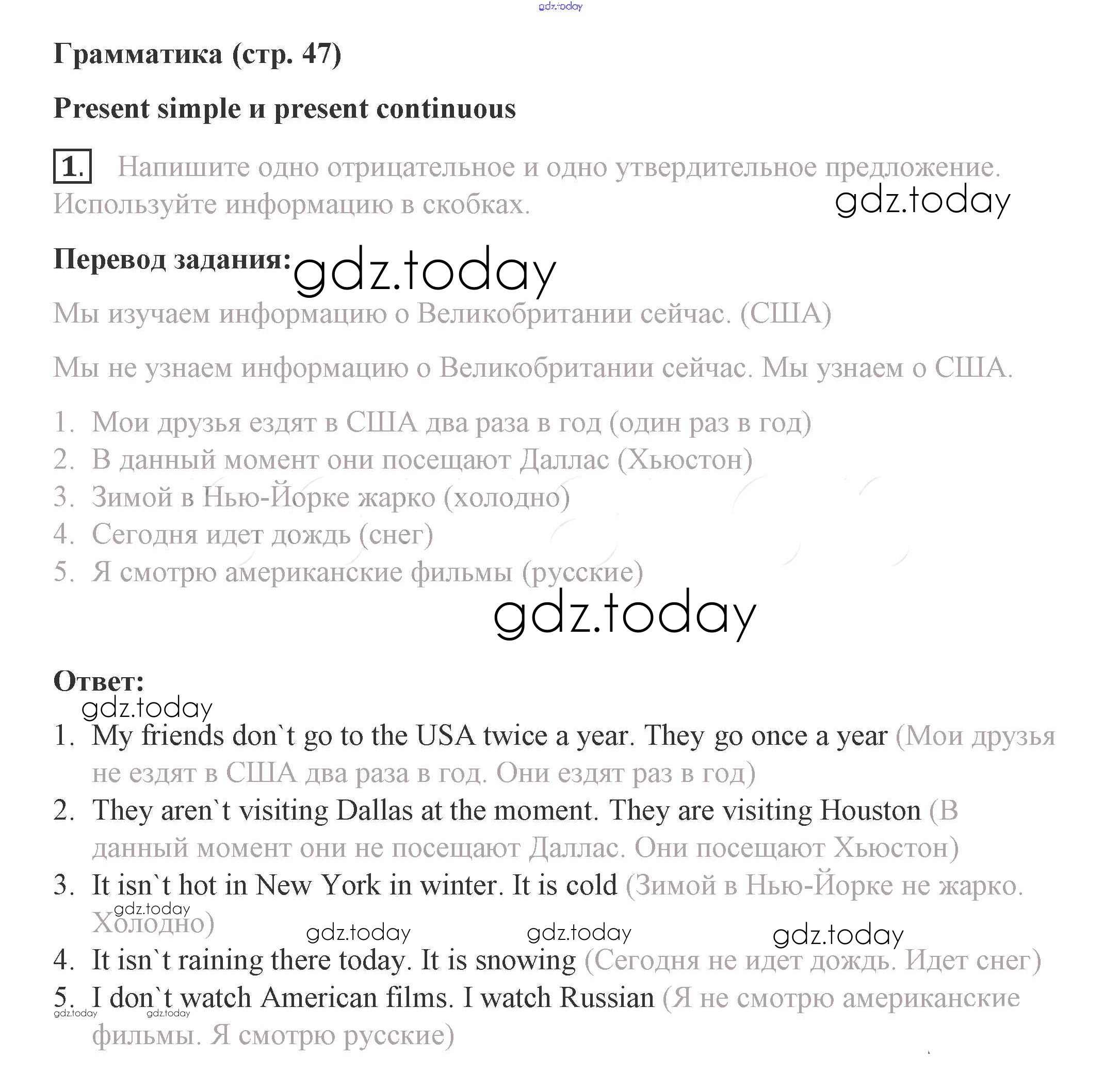 gdz.today

Грамматика (стр. 47)

Present simple и present continuous

1. Напишите одно отрицательное и одно утвердительное предложение. Используйте информацию в скобках.

gdz.today

Перевод задания: gdz.today

Мы изучаем информацию о Великобритании сейчас. (США)

Мы не узнаем информацию о Великобритании сейчас. Мы узнаем о США.

1. Мои друзья ездят в США два раза в год (один раз в год)
2. В данный момент они посещают Даллас (Хьюстон)
3. Зимой в Нью-Йорке жарко (холодно)
4. Сегодня идет дождь (снег)
5. Я смотрю американские фильмы (русские)

gdz.today

Ответ:

gdz.today

1. My friends don`t go to the USA twice a year. They go once a year (Мои друзья не ездят в США два раза в год. Они ездят раз в год)
2. They aren`t visiting Dallas at the moment. They are visiting Houston (В данный момент они не посещают Даллас. Они посещают Хьюстон)
3. It isn`t hot in New York in winter. It is cold (Зимой в Нью-Йорке не жарко. Холодно)

gdz.today gdz.today gdz.today gdz.today

4. It isn`t raining there today. It is snowing (Сегодня не идет дождь. Идет снег)
5. I don`t watch American films. I watch Russian (Я не смотрю американские фильмы. Я смотрю русские)

gdz.today gdz.today